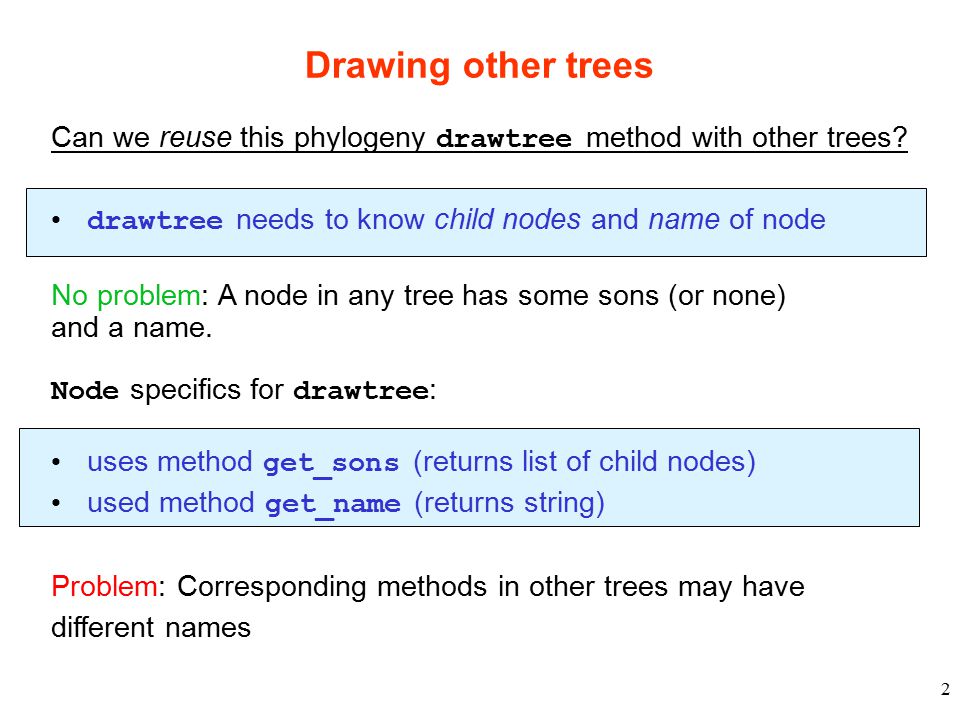 Drawing other trees

Can we reuse this phylogeny drawtree method with other trees?

• drawtree needs to know child nodes and name of node

No problem: A node in any tree has some sons (or none) and a name.

Node specifics for drawtree:

• uses method get_sons (returns list of child nodes)
• used method get_name (returns string)

Problem: Corresponding methods in other trees may have different names

2